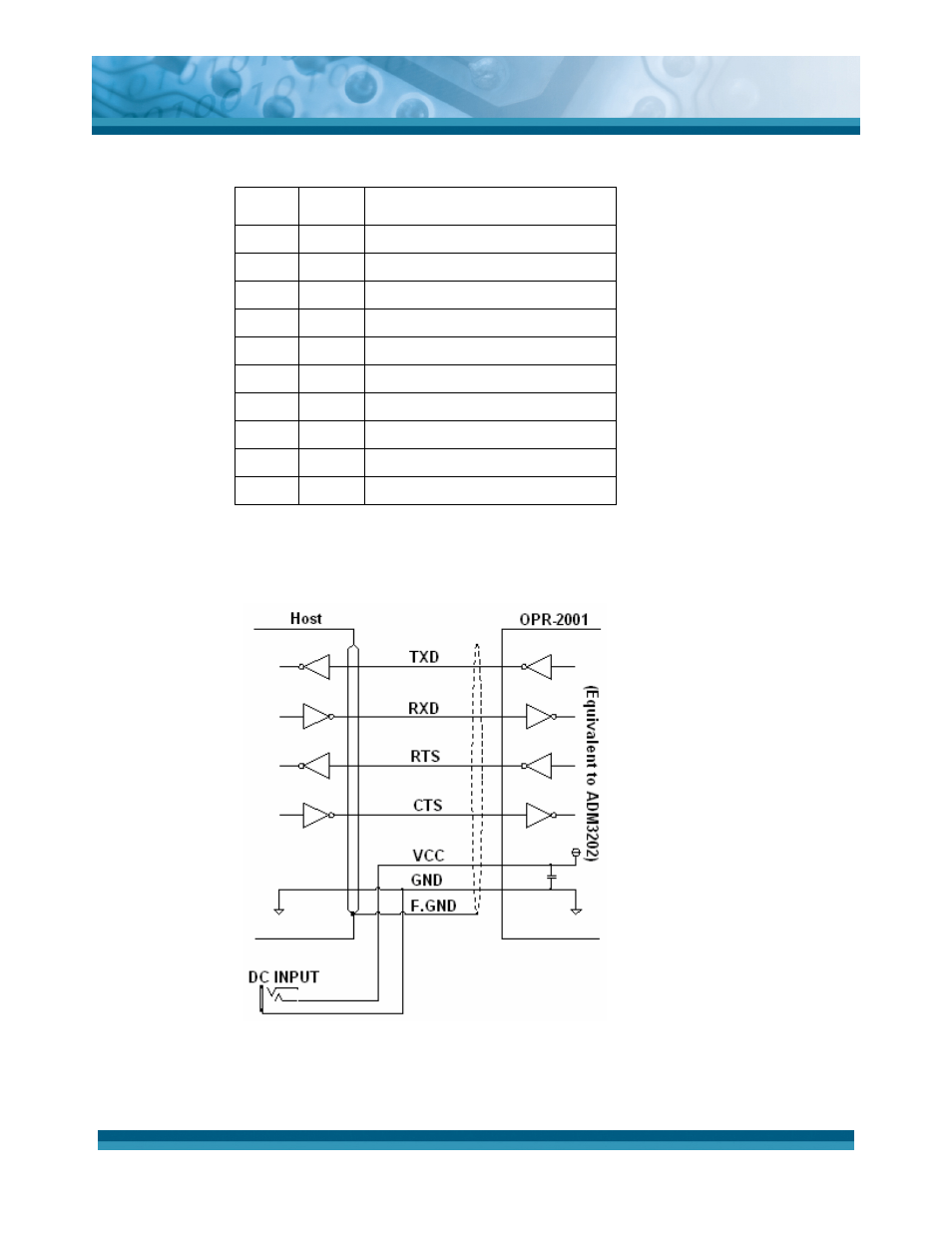 Host

OPR-2001

TXD

RXD

RTS

CTS

VCC

GND

F.GND

(Equivalent to ADM3202)

DC INPUT